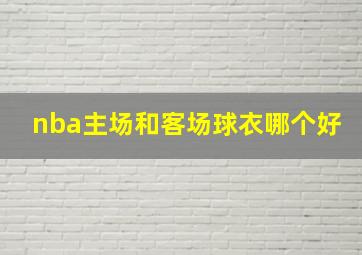 nba主场和客场球衣哪个好